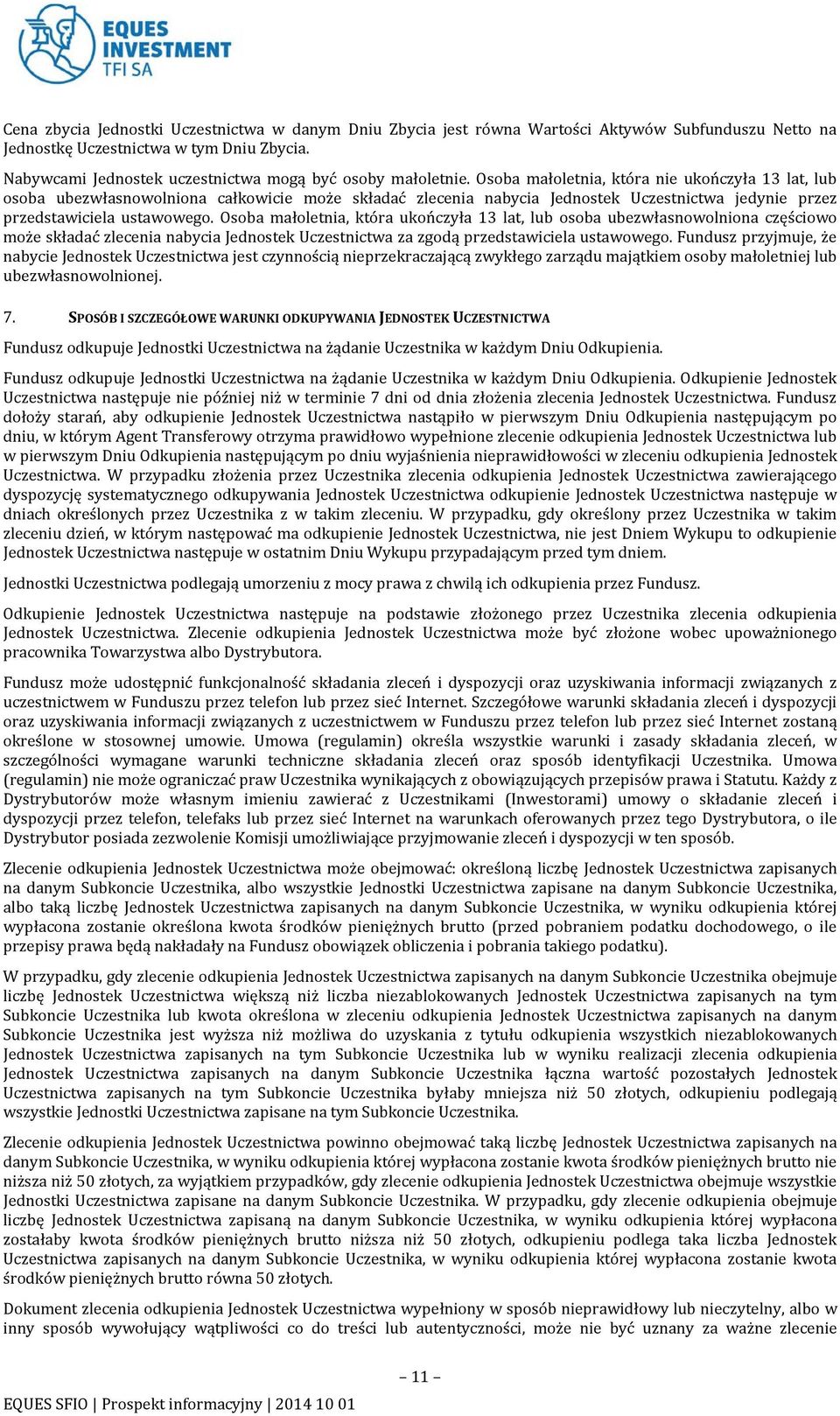 EQUES INVESTMENT TFI SA

Cena zbycia Jednostki Uczestnictwa w danym Dniu Zbycia jest równa Wartości Aktywów Subfunduszu Netto na Jednostkę Uczestnictwa w tym Dniu Zbycia.

Nabywcami Jednostek uczestnictwa mogą być osoby małoletnie. Osoba małoletnia, która nie ukończyła 13 lat, lub osoba ubezwłasnowolniona całkowicie może składać zlecenia nabycia Jednostek Uczestnictwa jedynie przez przedstawiciela ustawowego. Osoba małoletnia, która ukończyła 13 lat, lub osoba ubezwłasnowolniona częściowo może składać zlecenia nabycia Jednostek Uczestnictwa za zgodą przedstawiciela ustawowego. Fundusz przyjmuje, że nabycie Jednostek Uczestnictwa jest czynnością nieprzekraczającą zwykłego zarządu majątkiem osoby małoletniej lub ubezwłasnowolnionej.

7. SPOSÓB I SZCZEGÓŁOWE WARUNKI ODKUPYWANIA JEDNOSTEK UCZESTNICTWA

Fundusz odkupuje Jednostki Uczestnictwa na żądanie Uczestnika w każdym Dniu Odkupienia.

Fundusz odkupuje Jednostki Uczestnictwa na żądanie Uczestnika w każdym Dniu Odkupienia. Odkupienie Jednostek Uczestnictwa następuje nie później niż w terminie 7 dni od dnia złożenia zlecenia Jednostek Uczestnictwa. Fundusz dołoży starań, aby odkupienie Jednostek Uczestnictwa nastąpiło w pierwszym Dniu Odkupienia następującym po dniu, w którym Agent Transferowy otrzyma prawidłowo wypełnione zlecenie odkupienia Jednostek Uczestnictwa lub w pierwszym Dniu Odkupienia następującym po dniu wyjaśnienia nieprawidłowości w zleceniu odkupienia Jednostek Uczestnictwa. W przypadku złożenia przez Uczestnika zlecenia odkupienia Jednostek Uczestnictwa zawierającego dyspozycję systematycznego odkupywania Jednostek Uczestnictwa odkupienie Jednostek Uczestnictwa następuje w dniach określonych przez Uczestnika z w takim zleceniu. W przypadku, gdy określony przez Uczestnika w takim zleceniu dzień, w którym następować ma odkupienie Jednostek Uczestnictwa, nie jest Dniem Wykupu to odkupienie Jednostek Uczestnictwa następuje w ostatnim Dniu Wykupu przypadającym przed tym dniem.

Jednostki Uczestnictwa podlegają umorzeniu z mocy prawa z chwilą ich odkupienia przez Fundusz.

Odkupienie Jednostek Uczestnictwa następuje na podstawie złożonego przez Uczestnika zlecenia odkupienia Jednostek Uczestnictwa. Zlecenie odkupienia Jednostek Uczestnictwa może być złożone wobec upoważnionego pracownika Towarzystwa albo Dystrybutora.

Fundusz może udostępnić funkcjonalność składania zleceń i dyspozycji oraz uzyskiwania informacji związanych z uczestnictwem w Funduszu przez telefon lub przez sieć Internet. Szczegółowe warunki składania zleceń i dyspozycji oraz uzyskiwania informacji związanych z uczestnictwem w Funduszu przez telefon lub przez sieć Internet zostaną określone w stosownej umowie. Umowa (regulamin) określa wszystkie warunki i zasady składania zleceń, w szczególności wymagane warunki techniczne składania zleceń oraz sposób identyfikacji Uczestnika. Umowa (regulamin) nie może ograniczać praw Uczestnika wynikających z obowiązujących przepisów prawa i Statutu. Każdy z Dystrybutorów może własnym imieniu zawierać z Uczestnikami (Inwestorami) umowy o składanie zleceń i dyspozycji przez telefon, telefaks lub przez sieć Internet na warunkach oferowanych przez tego Dystrybutora, o ile Dystrybutor posiada zezwolenie Komisji umożliwiające przyjmowanie zleceń i dyspozycji w ten sposób.

Zlecenie odkupienia Jednostek Uczestnictwa może obejmować: określoną liczbę Jednostek Uczestnictwa zapisanych na danym Subkoncie Uczestnika, albo wszystkie Jednostki Uczestnictwa zapisane na danym Subkoncie Uczestnika, albo taką liczbę Jednostek Uczestnictwa zapisanych na danym Subkoncie Uczestnika, w wyniku odkupienia której wypłacona zostanie określona kwota środków pieniężnych brutto (przed pobraniem podatku dochodowego, o ile przepisy prawa będą nakładały na Fundusz obowiązek obliczenia i pobrania takiego podatku).

W przypadku, gdy zlecenie odkupienia Jednostek Uczestnictwa zapisanych na danym Subkoncie Uczestnika obejmuje liczbę Jednostek Uczestnictwa większą niż liczba niezablokowanych Jednostek Uczestnictwa zapisanych na tym Subkoncie Uczestnika lub kwota określona w zleceniu odkupienia Jednostek Uczestnictwa zapisanych na danym Subkoncie Uczestnika jest wyższa niż możliwa do uzyskania z tytułu odkupienia wszystkich niezablokowanych Jednostek Uczestnictwa zapisanych na tym Subkoncie Uczestnika lub w wyniku realizacji zlecenia odkupienia Jednostek Uczestnictwa zapisanych na danym Subkoncie Uczestnika łączna wartość pozostałych Jednostek Uczestnictwa zapisanych na tym Subkoncie Uczestnika byłaby mniejsza niż 50 złotych, odkupieniu podlegają wszystkie Jednostki Uczestnictwa zapisane na tym Subkoncie Uczestnika.

Zlecenie odkupienia Jednostek Uczestnictwa powinno obejmować taką liczbę Jednostek Uczestnictwa zapisanych na danym Subkoncie Uczestnika, w wyniku odkupienia której wypłacona zostanie kwota środków pieniężnych brutto nie niższa niż 50 złotych, za wyjątkiem przypadków, gdy zlecenie odkupienia Jednostek Uczestnictwa obejmuje wszystkie Jednostki Uczestnictwa zapisane na danym Subkoncie Uczestnika. W przypadku, gdy zlecenie odkupienia obejmuje liczbę Jednostek Uczestnictwa zapisaną na danym Subkoncie Uczestnika, w wyniku odkupienia której wypłacona zostałaby kwota środków pieniężnych brutto niższa niż 50 złotych, odkupieniu podlega taka liczba Jednostek Uczestnictwa zapisanych na danym Subkoncie Uczestnika, w wyniku odkupienia której wypłacona zostanie kwota środków pieniężnych brutto równa 50 złotych.

Dokument zlecenia odkupienia Jednostek Uczestnictwa wypełniony w sposób nieprawidłowy lub nieczytelny, albo w inny sposób wywołujący wątpliwości co do treści lub autentyczności, może nie być uznany za ważne zlecenie

– 11 –

EQUES SFIO | Prospekt informacyjny | 2014 10 01